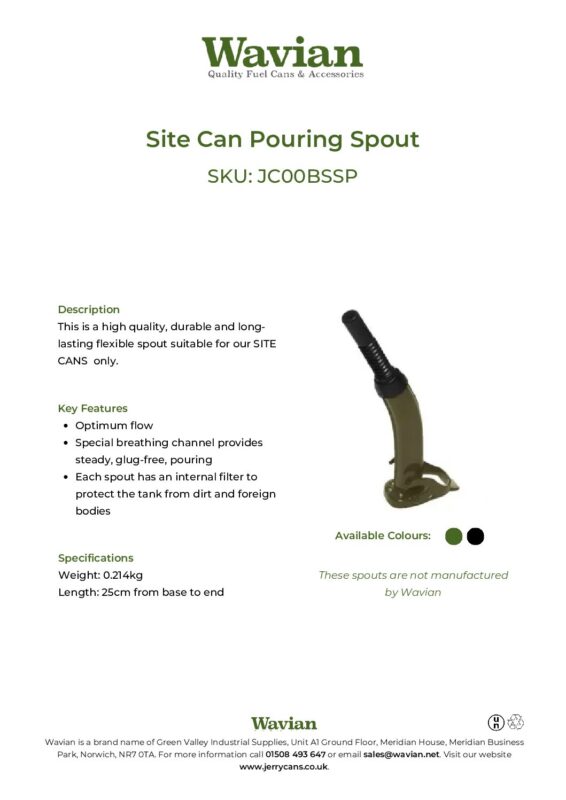 Wavian
Quality Fuel Cans & Accessories

Site Can Pouring Spout

SKU: JC00BSSP

Description
This is a high quality, durable and long-lasting flexible spout suitable for our SITE CANS only.

Key Features
• Optimum flow
• Special breathing channel provides steady, glug-free, pouring
• Each spout has an internal filter to protect the tank from dirt and foreign bodies

Specifications
Weight: 0.214kg
Length: 25cm from base to end

Available Colours:

These spouts are not manufactured by Wavian

Wavian

Wavian is a brand name of Green Valley Industrial Supplies, Unit A1 Ground Floor, Meridian House, Meridian Business Park, Norwich, NR7 0TA. For more information call 01508 493 647 or email sales@wavian.net. Visit our website www.jerrycans.co.uk.